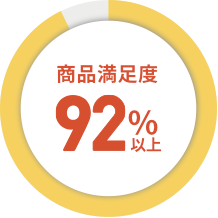 商品満足度

92%
以上